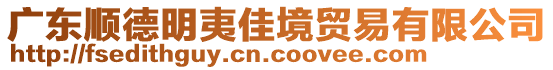 广东顺德明夷佳境贸易有限公司
http://fsedithguy.cn.coovee.com